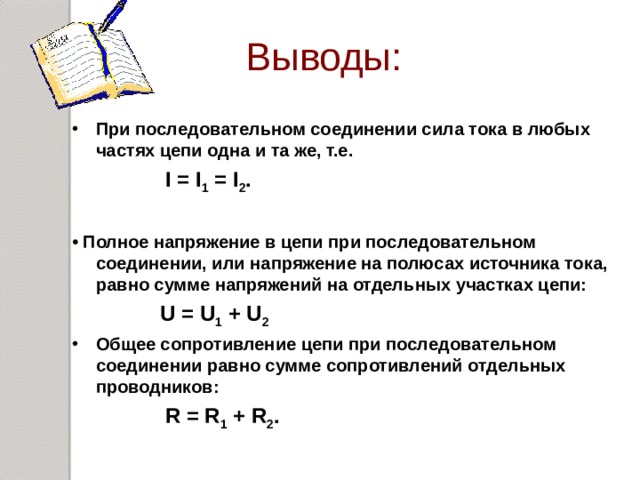 Выводы:

• При последовательном соединении сила тока в любых частях цепи одна и та же, т.е.

$I = I_1 = I_2$.

• Полное напряжение в цепи при последовательном соединении, или напряжение на полюсах источника тока, равно сумме напряжений на отдельных участках цепи:

$U = U_1 + U_2$

• Общее сопротивление цепи при последовательном соединении равно сумме сопротивлений отдельных проводников:

$R = R_1 + R_2$.